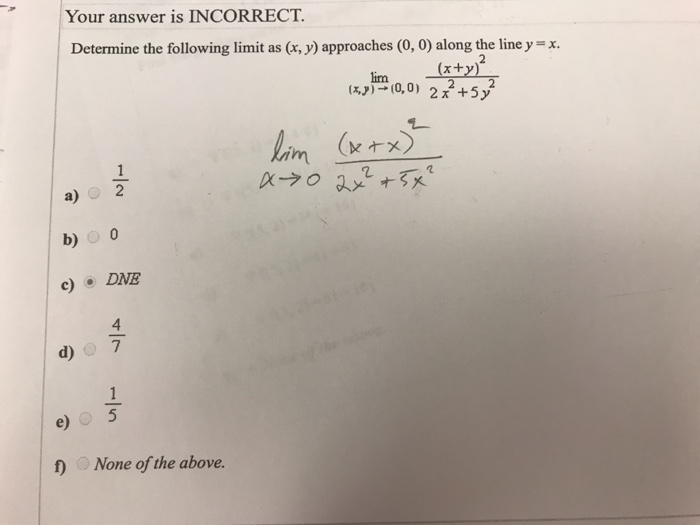 Your answer is INCORRECT.

Determine the following limit as (x, y) approaches (0, 0) along the line y = x.

$\lim_{(x,y)\to(0,0)} \frac{(x+y)^2}{2x^2+5y^2}$

$\lim_{x\to 0} \frac{(x+x)^2}{2x^2+5x^2}$

a) $\frac{1}{2}$

b) 0

c) DNE

d) $\frac{4}{7}$

e) $\frac{1}{5}$

f) None of the above.